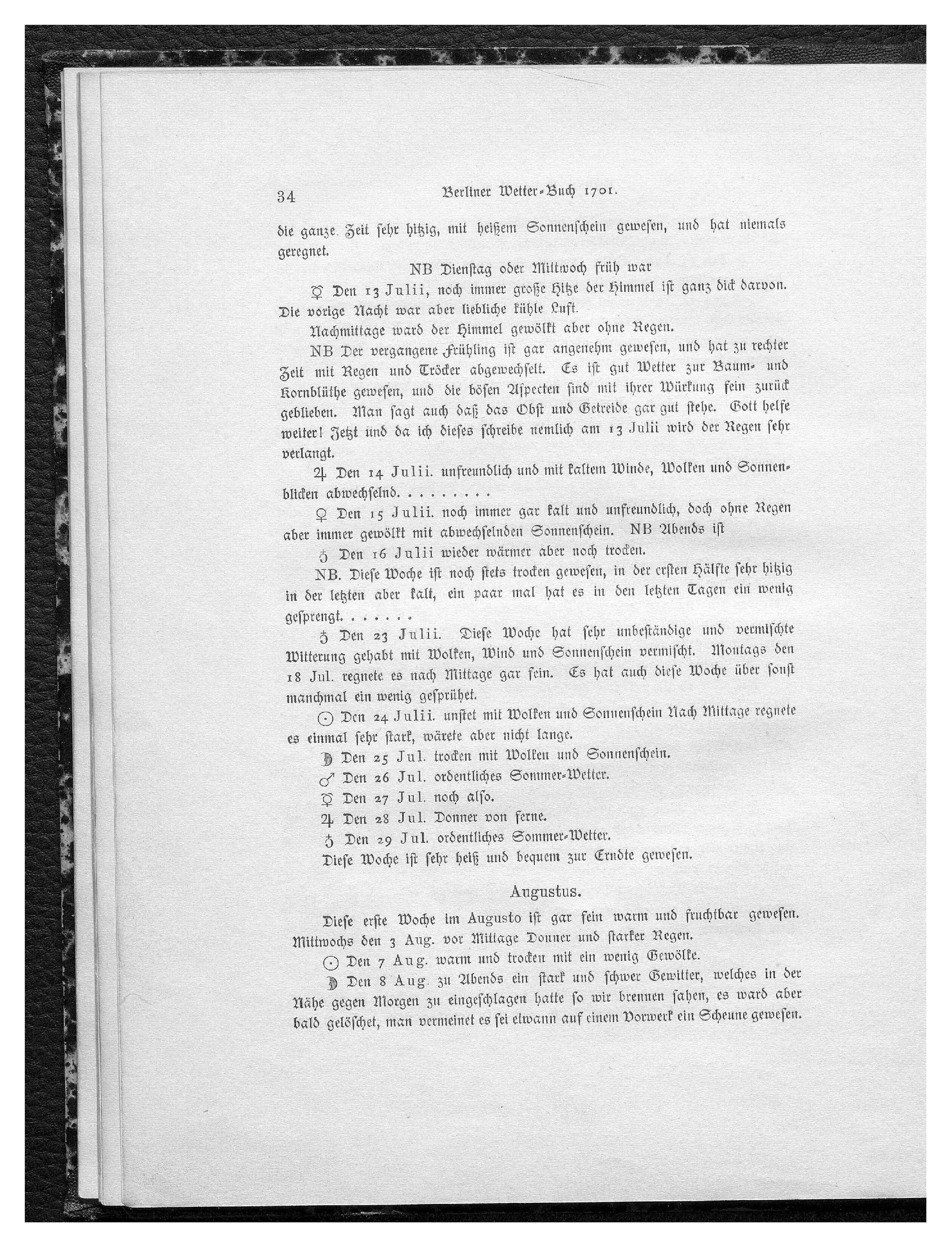 34 Berliner Wetter-Buch 1701.

die ganze Zeit sehr hitzig, mit heißem Sonnenschein gewesen, und hat niemals geregnet.

NB Dienstag oder Mittwoch früh war

☿ Den 13 Julii, noch immer große Hitze der Himmel ist ganz dick darvon. Die vorige Nacht war aber liebliche kühle Luft.

Nachmittage ward der Himmel gewölkt aber ohne Regen.

NB Der vergangene Frühling ist gar angenehm gewesen, und hat zu rechter Zeit mit Regen und Tröcker abgewechselt. Es ist gut Wetter zur Baum- und Kornblüthe gewesen, und die bösen Aspecten sind mit ihrer Würkung fein zurück geblieben. Man sagt auch daß das Obst und Getreide gar gut stehe. Gott helfe weiter! Jetzt und da ich dieses schreibe nemlich am 13 Julii wird der Regen sehr verlangt.

♃ Den 14 Julii. unfreundlich und mit kaltem Winde, Wolken und Sonnenblicken abwechselnd. . . . . . . . .

♀ Den 15 Julii. noch immer gar kalt und unfreundlich, doch ohne Regen aber immer gewölkt mit abwechselnden Sonnenschein. NB Abends ist

♄ Den 16 Julii wieder wärmer aber noch trocken.

NB. Diese Woche ist noch stets trocken gewesen, in der ersten Hälfte sehr hitzig in der letzten aber kalt, ein paar mal hat es in den letzten Tagen ein wenig gesprengt. . . . . . .

♄ Den 23 Julii. Diese Woche hat sehr unbeständige und vermischte Witterung gehabt mit Wolken, Wind und Sonnenschein vermischt. Montags den 18 Jul. regnete es nach Mittage gar fein. Es hat auch diese Woche über sonst manchmal ein wenig gesprühet.

☉ Den 24 Julii. unstet mit Wolken und Sonnenschein Nach Mittage regnete es einmal sehr stark, wärete aber nicht lange.

☽ Den 25 Jul. trocken mit Wolken und Sonnenschein.

♂ Den 26 Jul. ordentliches Sommer-Wetter.

☿ Den 27 Jul. noch also.

♃ Den 28 Jul. Donner von ferne.

♄ Den 29 Jul. ordentliches Sommer-Wetter.

Diese Woche ist sehr heiß und bequem zur Erndte gewesen.

Augustus.

Diese erste Woche im Augusto ist gar fein warm und fruchtbar gewesen. Mittwochs den 3 Aug. vor Mittage Donner und starker Regen.

☉ Den 7 Aug. warm und trocken mit ein wenig Gewölke.

☽ Den 8 Aug. zu Abends ein stark und schwer Gewitter, welches in der Nähe gegen Morgen zu eingeschlagen hatte so wir brennen sahen, es ward aber bald gelöschet, man vermeinet es sei etwann auf einem Vorwerk ein Scheune gewesen.